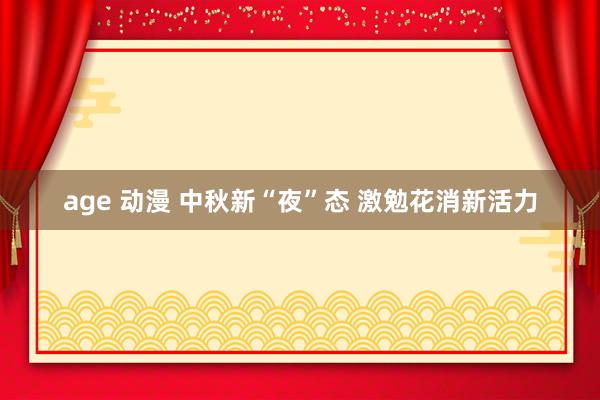 age 动漫 中秋新“夜”态 激勉花消新活力